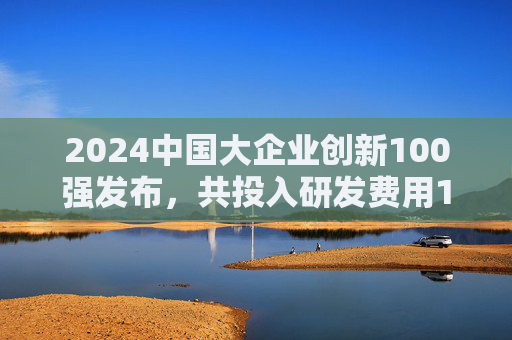 2024中国大企业创新100强发布，共投入研发费用1